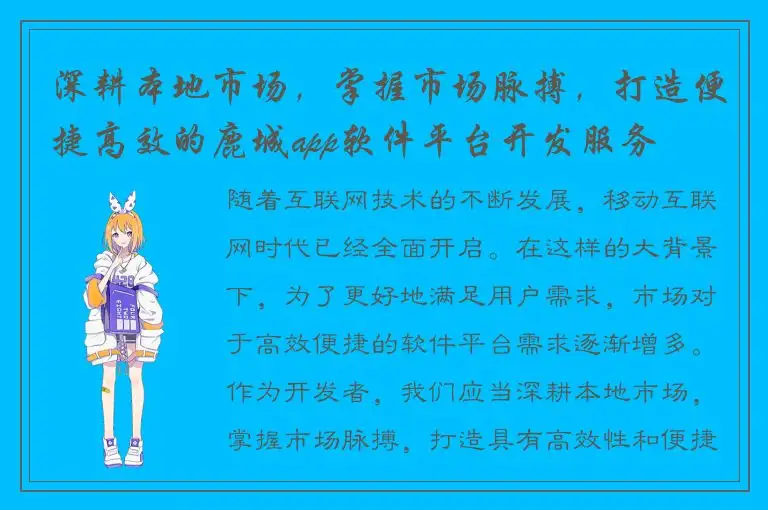 深耕本地市场，掌握市场脉搏，打造便捷高效的鹿城app软件平台开发服务

随着互联网技术的不断发展，移动互联网时代已经全面开启。在这样的大背景下，为了更好地满足用户需求，市场对于高效便捷的软件平台需求逐渐增多。作为开发者，我们应当深耕本地市场，掌握市场脉搏，打造具有高效性和便捷